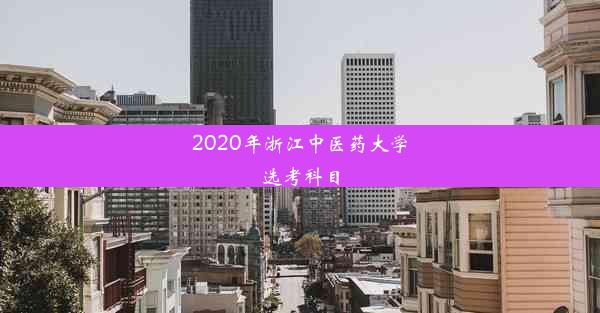 2020年浙江中医药大学
选考科目